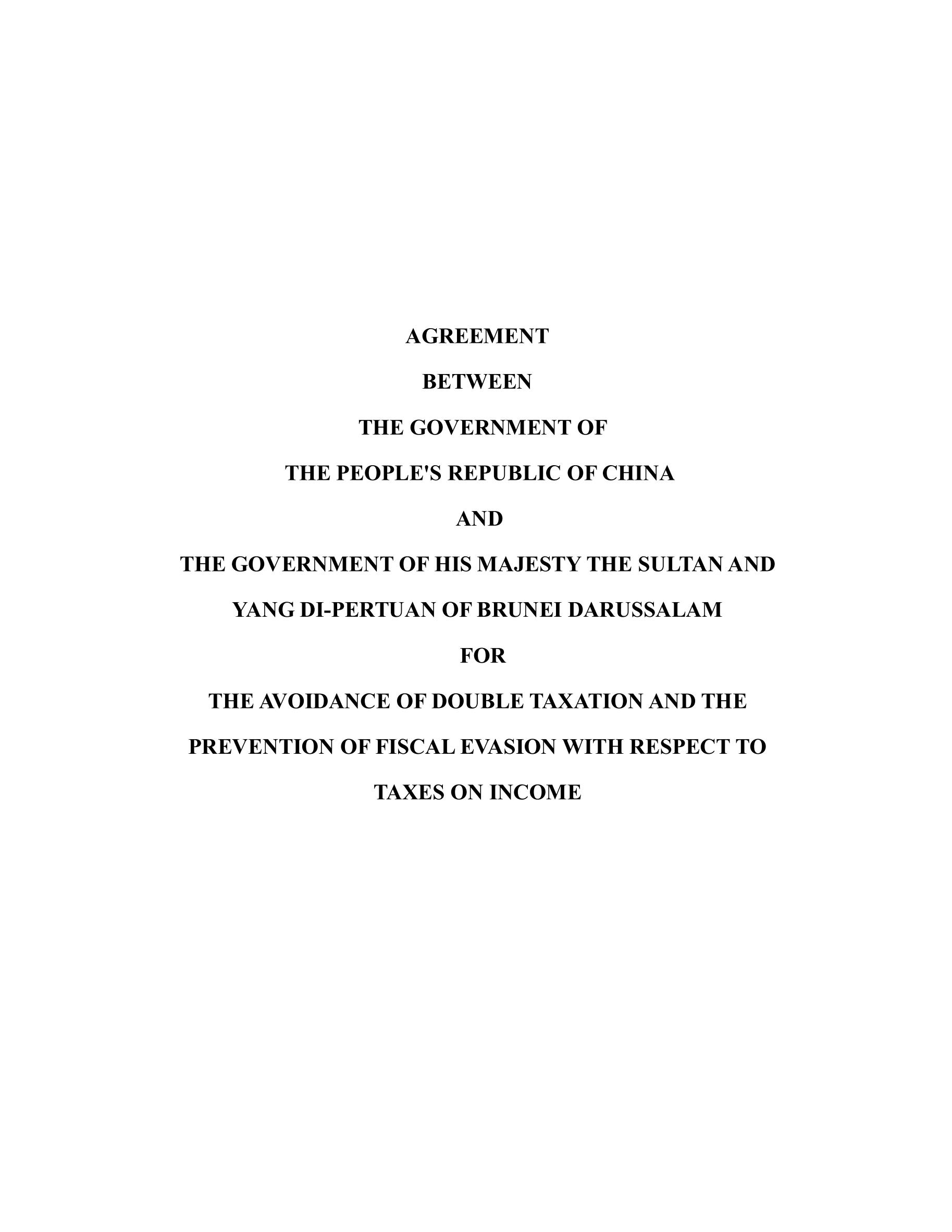 AGREEMENT

BETWEEN

THE GOVERNMENT OF

THE PEOPLE'S REPUBLIC OF CHINA

AND

THE GOVERNMENT OF HIS MAJESTY THE SULTAN AND

YANG DI-PERTUAN OF BRUNEI DARUSSALAM

FOR

THE AVOIDANCE OF DOUBLE TAXATION AND THE

PREVENTION OF FISCAL EVASION WITH RESPECT TO

TAXES ON INCOME